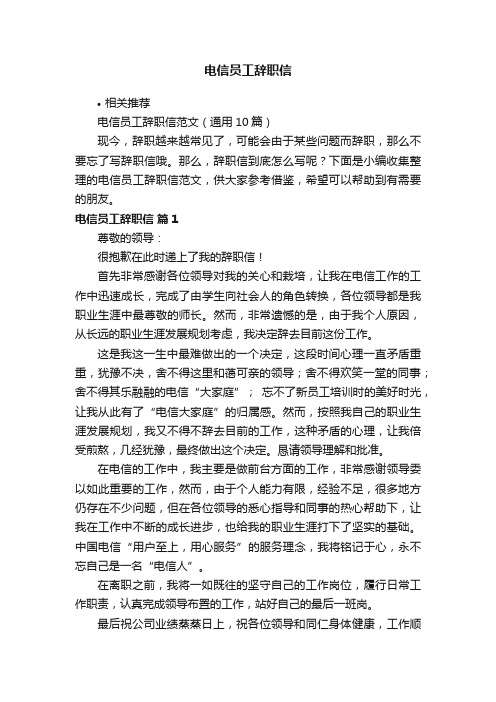 电信员工辞职信

• 相关推荐

电信员工辞职信范文（通用10篇）

现今，辞职越来越常见了，可能会由于某些问题而辞职，那么不要忘了写辞职信哦。那么，辞职信到底怎么写呢？下面是小编收集整理的电信员工辞职信范文，供大家参考借鉴，希望可以帮助到有需要的朋友。

电信员工辞职信 篇1

尊敬的领导：

很抱歉在此时递上了我的辞职信！

首先非常感谢各位领导对我的关心和栽培，让我在电信工作的工作中迅速成长，完成了由学生向社会人的角色转换，各位领导都是我职业生涯中最尊敬的师长。然而，非常遗憾的是，由于我个人原因，从长远的职业生涯发展规划考虑，我决定辞去目前这份工作。

这是我这一生中最难做出的一个决定，这段时间心理一直矛盾重重，犹豫不决，舍不得这里和蔼可亲的领导；舍不得欢笑一堂的同事；舍不得其乐融融的电信“大家庭”； 忘不了新员工培训时的美好时光，让我从此有了“电信大家庭”的归属感。然而，按照我自己的职业生涯发展规划，我又不得不辞去目前的工作，这种矛盾的心理，让我倍受煎熬，几经犹豫，最终做出这个决定。恳请领导理解和批准。

在电信的工作中，我主要是做前台方面的工作，非常感谢领导委以如此重要的工作，然而，由于个人能力有限，经验不足，很多地方仍存在不少问题，但在各位领导的悉心指导和同事的热心帮助下，让我在工作中不断的成长进步，也给我的职业生涯打下了坚实的基础。中国电信“用户至上，用心服务”的服务理念，我将铭记于心，永不忘自己是一名“电信人”。

在离职之前，我将一如既往的坚守自己的工作岗位，履行日常工作职责，认真完成领导布置的工作，站好自己的最后一班岗。

最后祝公司业绩蒸蒸日上，祝各位领导和同仁身体健康，工作顺